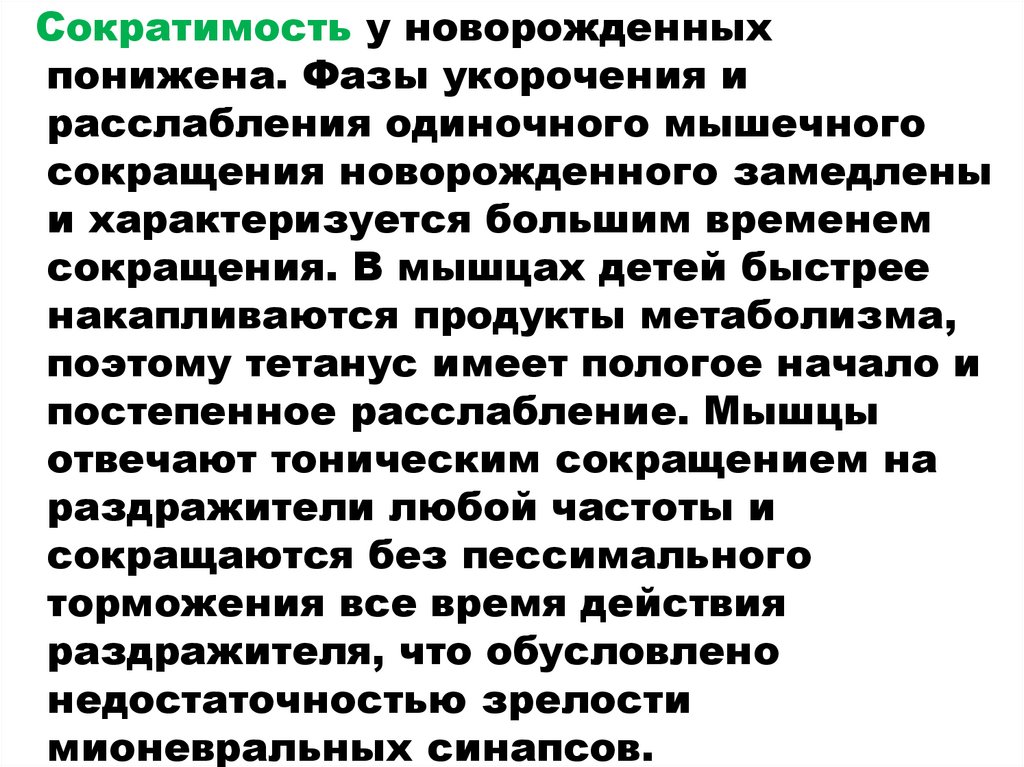 Сократимость у новорожденных понижена. Фазы укорочения и расслабления одиночного мышечного сокращения новорожденного замедлены и характеризуется большим временем сокращения. В мышцах детей быстрее накапливаются продукты метаболизма, поэтому тетанус имеет пологое начало и постепенное расслабление. Мышцы отвечают тоническим сокращением на раздражители любой частоты и сокращаются без пессимального торможения все время действия раздражителя, что обусловлено недостаточностью зрелости мионевральных синапсов.